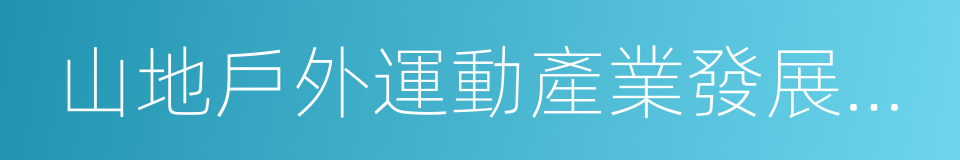 山地戶外運動產業發展...